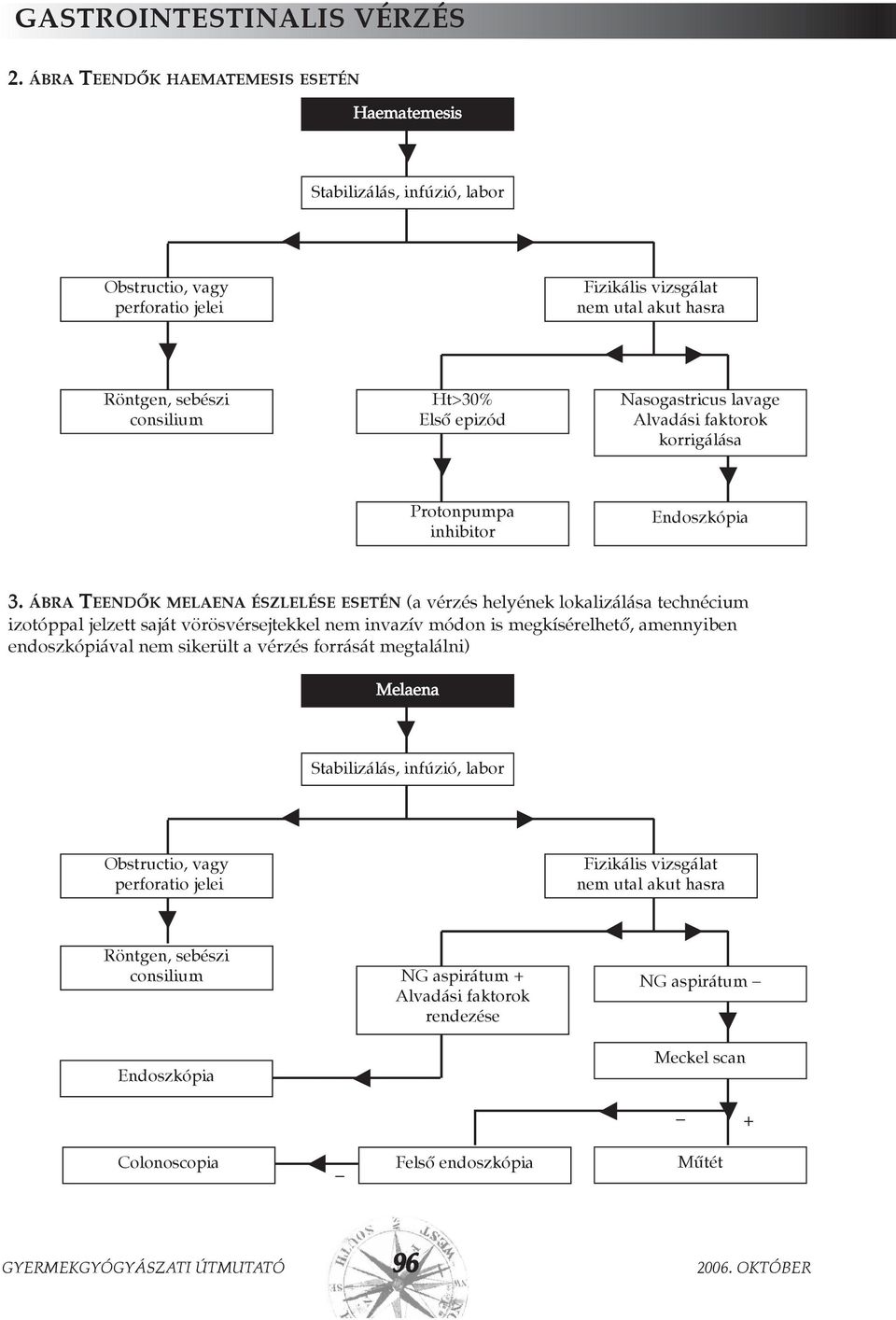 GASTROINTESTINALIS VÉRZÉS

2. ÁBRA TEENDŐK HAEMATEMESIS ESETÉN

Haematemesis

Stabilizálás, infúzió, labor

Obstructio, vagy perforatio jelei

Fizikális vizsgálat nem utal akut hasra

Röntgen, sebészi consilium

Ht>30% Első epizód

Nasogastricus lavage Alvadási faktorok korrigálása

Protonpumpa inhibitor

Endoszkópia

3. ÁBRA TEENDŐK MELAENA ÉSZLELÉSE ESETÉN (a vérzés helyének lokalizálása technécium izotóppal jelzett saját vörösvérsejtekkel nem invazív módon is megkísérelhető, amennyiben endoszkópiával nem sikerült a vérzés forrását megtalálni)

Melaena

Stabilizálás, infúzió, labor

Obstructio, vagy perforatio jelei

Fizikális vizsgálat nem utal akut hasra

Röntgen, sebészi consilium

NG aspirátum + Alvadási faktorok rendezése

NG aspirátum –

Endoszkópia

Meckel scan

–

+

Colonoscopia

–

Felső endoszkópia

Műtét

GYERMEKGYÓGYÁSZATI ÚTMUTATÓ

96

2006. OKTÓBER